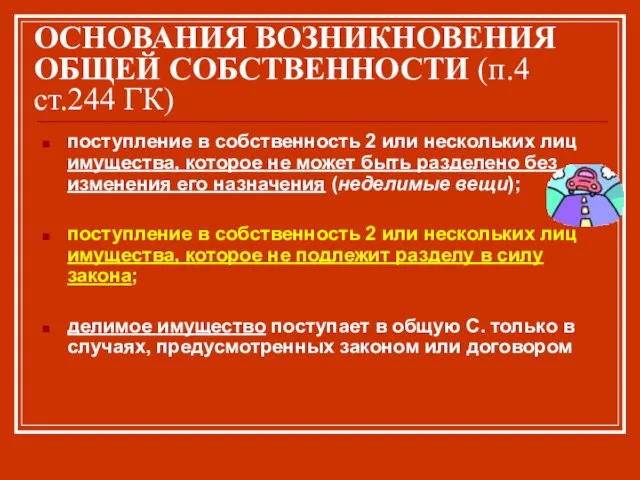 ОСНОВАНИЯ ВОЗНИКНОВЕНИЯ ОБЩЕЙ СОБСТВЕННОСТИ (п.4 ст.244 ГК)

поступление в собственность 2 или нескольких лиц имущества, которое не может быть разделено без изменения его назначения (неделимые вещи);

поступление в собственность 2 или нескольких лиц имущества, которое не подлежит разделу в силу закона;

делимое имущество поступает в общую С. только в случаях, предусмотренных законом или договором